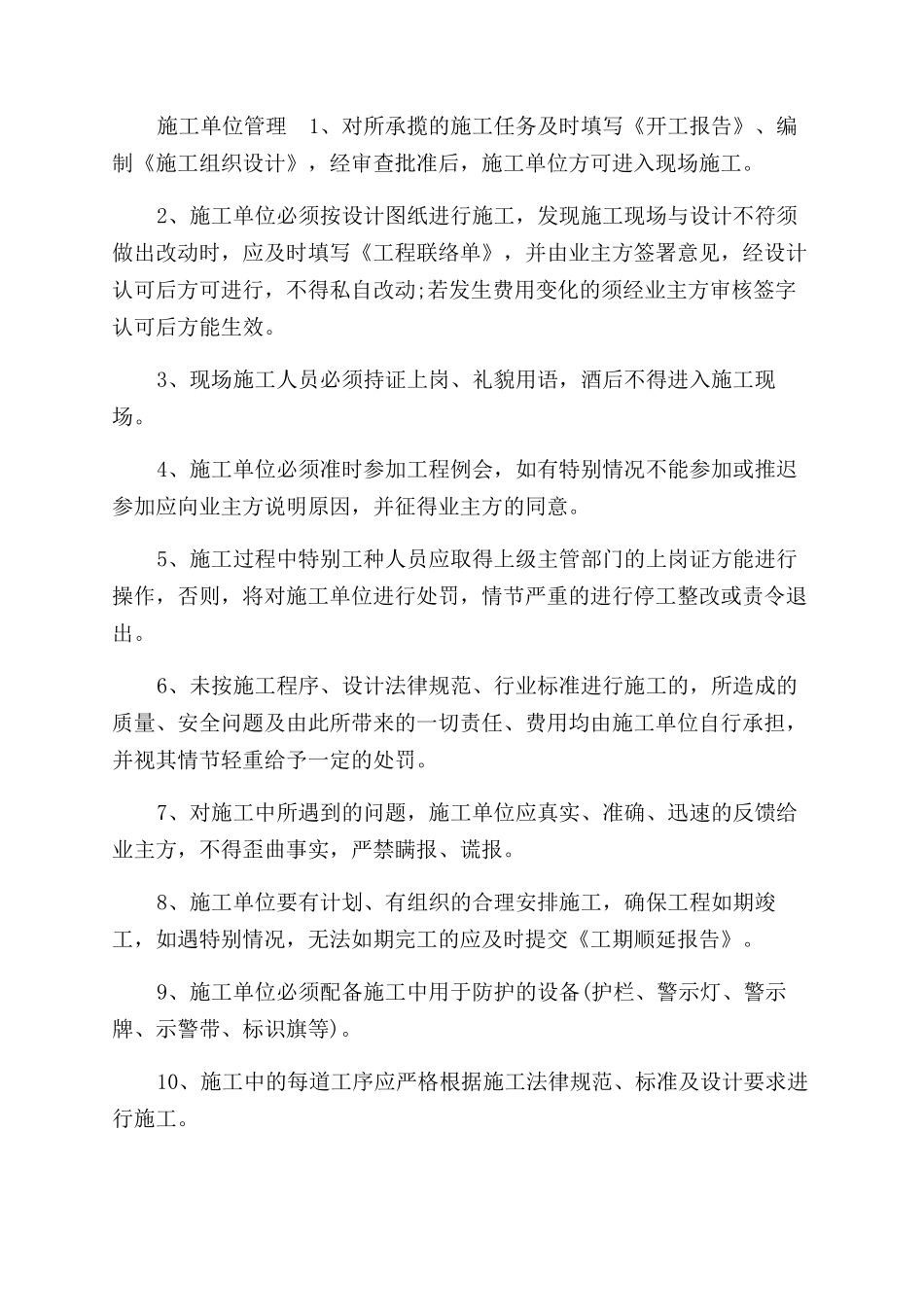 施工单位管理　1、对所承揽的施工任务及时填写《开工报告》、编制《施工组织设计》，经审查批准后，施工单位方可进入现场施工。

2、施工单位必须按设计图纸进行施工，发现施工现场与设计不符须做出改动时，应及时填写《工程联络单》，并由业主方签署意见，经设计认可后方可进行，不得私自改动;若发生费用变化的须经业主方审核签字认可后方能生效。

3、现场施工人员必须持证上岗、礼貌用语，酒后不得进入施工现场。

4、施工单位必须准时参加工程例会，如有特别情况不能参加或推迟参加应向业主方说明原因，并征得业主方的同意。

5、施工过程中特别工种人员应取得上级主管部门的上岗证方能进行操作，否则，将对施工单位进行处罚，情节严重的进行停工整改或责令退出。

6、未按施工程序、设计法律规范、行业标准进行施工的，所造成的质量、安全问题及由此所带来的一切责任、费用均由施工单位自行承担，并视其情节轻重给予一定的处罚。

7、对施工中所遇到的问题，施工单位应真实、准确、迅速的反馈给业主方，不得歪曲事实，严禁瞒报、谎报。

8、施工单位要有计划、有组织的合理安排施工，确保工程如期竣工，如遇特别情况，无法如期完工的应及时提交《工期顺延报告》。

9、施工单位必须配备施工中用于防护的设备(护栏、警示灯、警示牌、示警带、标识旗等)。

10、施工中的每道工序应严格根据施工法律规范、标准及设计要求进行施工。